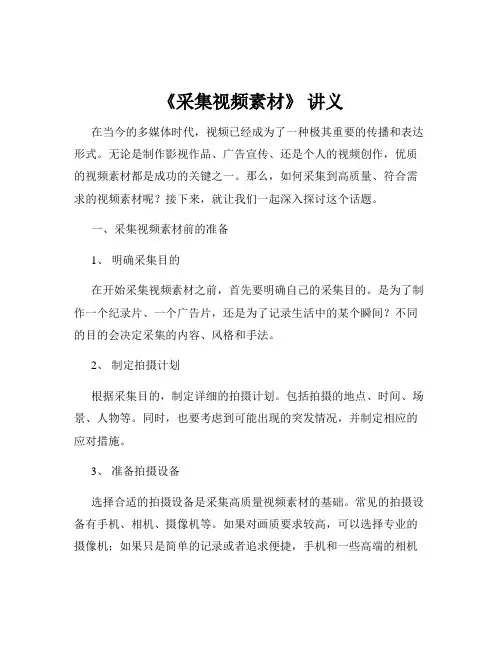 《采集视频素材》 讲义

在当今的多媒体时代，视频已经成为了一种极其重要的传播和表达形式。无论是制作影视作品、广告宣传、还是个人的视频创作，优质的视频素材都是成功的关键之一。那么，如何采集到高质量、符合需求的视频素材呢？接下来，就让我们一起深入探讨这个话题。

一、采集视频素材前的准备

1、 明确采集目的

在开始采集视频素材之前，首先要明确自己的采集目的。是为了制作一个纪录片、一个广告片，还是为了记录生活中的某个瞬间？不同的目的会决定采集的内容、风格和手法。

2、 制定拍摄计划

根据采集目的，制定详细的拍摄计划。包括拍摄的地点、时间、场景、人物等。同时，也要考虑到可能出现的突发情况，并制定相应的应对措施。

3、 准备拍摄设备

选择合适的拍摄设备是采集高质量视频素材的基础。常见的拍摄设备有手机、相机、摄像机等。如果对画质要求较高，可以选择专业的摄像机；如果只是简单的记录或者追求便捷，手机和一些高端的相机